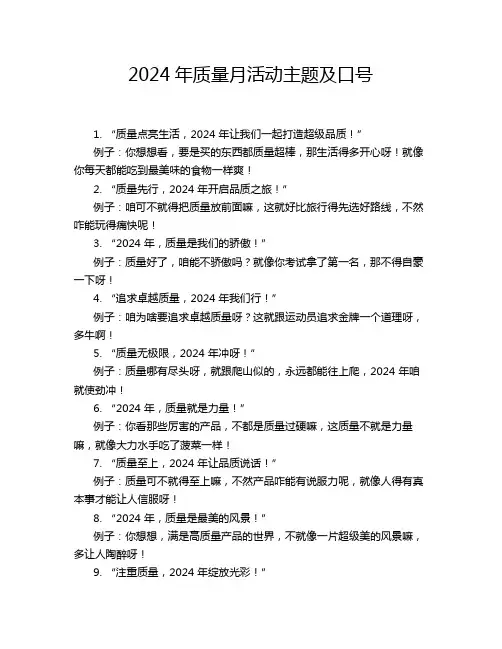 2024 年质量月活动主题及口号

1. “质量点亮生活，2024 年让我们一起打造超级品质！”

例子：你想想看，要是买的东西都质量超棒，那生活得多开心呀！就像你每天都能吃到最美味的食物一样爽！

2. “质量先行，2024 年开启品质之旅！”

例子：咱可不就得把质量放前面嘛，这就好比旅行得先选好路线，不然咋能玩得痛快呢！

3. “2024 年，质量是我们的骄傲！”

例子：质量好了，咱能不骄傲吗？就像你考试拿了第一名，那不得自豪一下呀！

4. “追求卓越质量，2024 年我们行！”

例子：咱为啥要追求卓越质量呀？这就跟运动员追求金牌一个道理呀，多牛啊！

5. “质量无极限，2024 年冲呀！”

例子：质量哪有尽头呀，就跟爬山似的，永远都能往上爬，2024 年咱就使劲冲！

6. “2024 年，质量就是力量！”

例子：你看那些厉害的产品，不都是质量过硬嘛，这质量不就是力量嘛，就像大力水手吃了菠菜一样！

7. “质量至上，2024 年让品质说话！”

例子：质量可不就得至上嘛，不然产品咋能有说服力呢，就像人得有真本事才能让人信服呀！

8. “2024 年，质量是最美的风景！”

例子：你想想，满是高质量产品的世界，不就像一片超级美的风景嘛，多让人陶醉呀！

9. “注重质量，2024 年绽放光彩！”